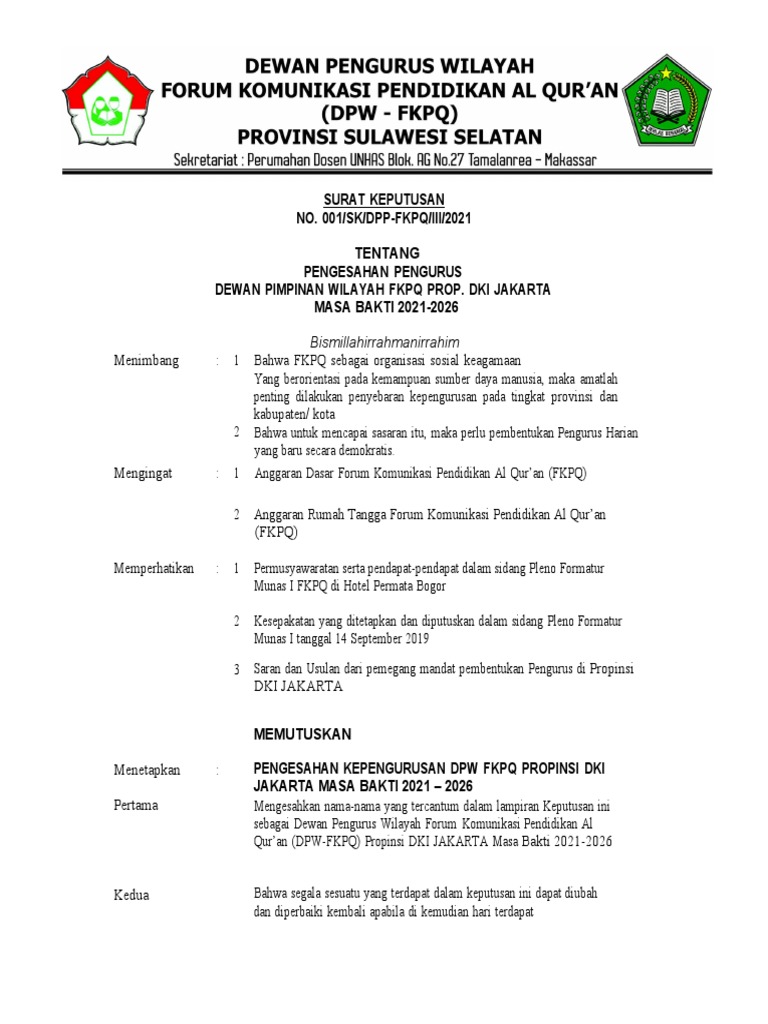 DEWAN PENGURUS WILAYAH
FORUM KOMUNIKASI PENDIDIKAN AL QUR'AN
(DPW - FKPQ)
PROVINSI SULAWESI SELATAN

Sekretariat : Perumahan Dosen UNHAS Blok. AG No.27 Tamalanrea – Makassar

SURAT KEPUTUSAN
NO. 001/SK/DPP-FKPQ/III/2021

TENTANG
PENGESAHAN PENGURUS
DEWAN PIMPINAN WILAYAH FKPQ PROP. DKI JAKARTA
MASA BAKTI 2021-2026

Bismillahirrahmanirrahim

Menimbang : 1 Bahwa FKPQ sebagai organisasi sosial keagamaan Yang berorientasi pada kemampuan sumber daya manusia, maka amatlah penting dilakukan penyebaran kepengurusan pada tingkat provinsi dan kabupaten/ kota

2 Bahwa untuk mencapai sasaran itu, maka perlu pembentukan Pengurus Harian yang baru secara demokratis.

Mengingat : 1 Anggaran Dasar Forum Komunikasi Pendidikan Al Qur'an (FKPQ)

2 Anggaran Rumah Tangga Forum Komunikasi Pendidikan Al Qur'an (FKPQ)

Memperhatikan : 1 Permusyawaratan serta pendapat-pendapat dalam sidang Pleno Formatur Munas I FKPQ di Hotel Permata Bogor

2 Kesepakatan yang ditetapkan dan diputuskan dalam sidang Pleno Formatur Munas I tanggal 14 September 2019

3 Saran dan Usulan dari pemegang mandat pembentukan Pengurus di Propinsi DKI JAKARTA

MEMUTUSKAN

Menetapkan : PENGESAHAN KEPENGURUSAN DPW FKPQ PROPINSI DKI JAKARTA MASA BAKTI 2021 – 2026

Pertama Mengesahkan nama-nama yang tercantum dalam lampiran Keputusan ini sebagai Dewan Pengurus Wilayah Forum Komunikasi Pendidikan Al Qur'an (DPW-FKPQ) Propinsi DKI JAKARTA Masa Bakti 2021-2026

Kedua Bahwa segala sesuatu yang terdapat dalam keputusan ini dapat diubah dan diperbaiki kembali apabila di kemudian hari terdapat